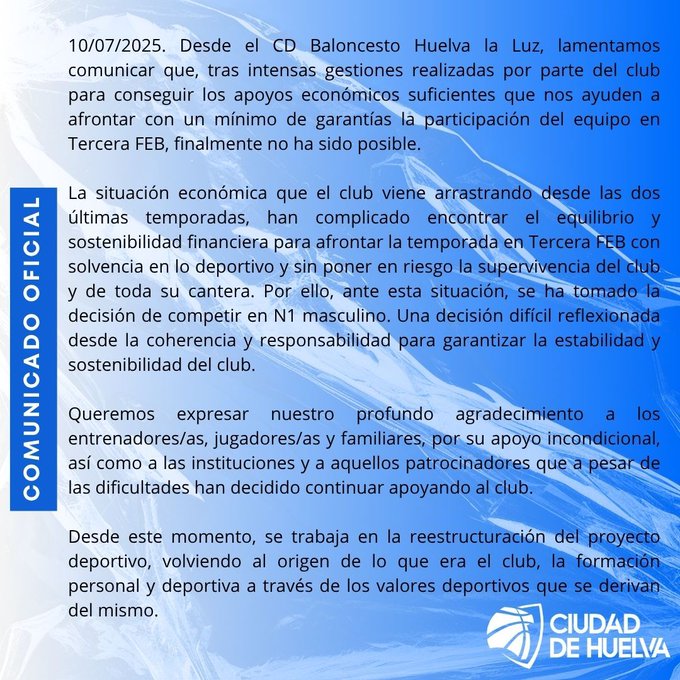 COMUNICADO OFICIAL

10/07/2025. Desde el CD Baloncesto Huelva la Luz, lamentamos comunicar que, tras intensas gestiones realizadas por parte del club para conseguir los apoyos económicos suficientes que nos ayuden a afrontar con un mínimo de garantías la participación del equipo en Tercera FEB, finalmente no ha sido posible.

La situación económica que el club viene arrastrando desde las dos últimas temporadas, han complicado encontrar el equilibrio y sostenibilidad financiera para afrontar la temporada en Tercera FEB con solvencia en lo deportivo y sin poner en riesgo la supervivencia del club y de toda su cantera. Por ello, ante esta situación, se ha tomado la decisión de competir en N1 masculino. Una decisión difícil reflexionada desde la coherencia y responsabilidad para garantizar la estabilidad y sostenibilidad del club.

Queremos expresar nuestro profundo agradecimiento a los entrenadores/as, jugadores/as y familiares, por su apoyo incondicional, así como a las instituciones y a aquellos patrocinadores que a pesar de las dificultades han decidido continuar apoyando al club.

Desde este momento, se trabaja en la reestructuración del proyecto deportivo, volviendo al origen de lo que era el club, la formación personal y deportiva a través de los valores deportivos que se derivan del mismo.

CIUDAD DE HUELVA